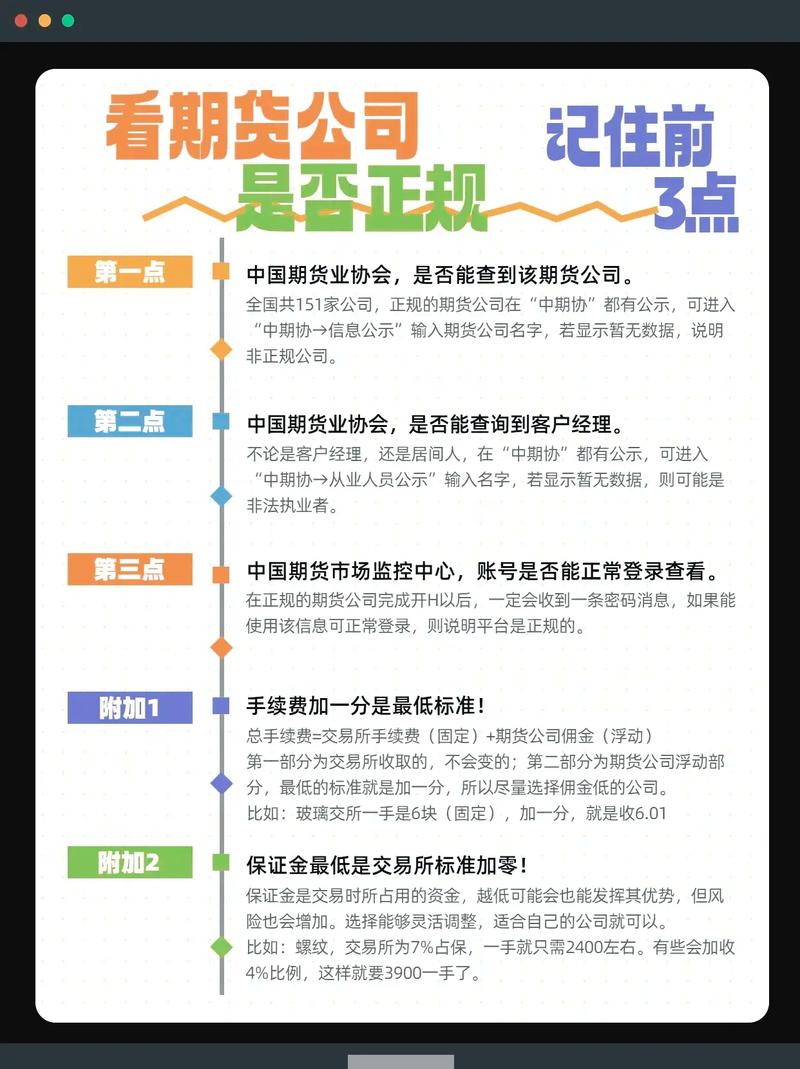 看期货公司
是否正规

记住前
3点

第一点
中国期货业协会，是否能查到该期货公司。
全国共151家公司，正规的期货公司在“中期协”都有公示，可进入“中期协→信息公示”输入期货公司名字，若显示暂无数据，说明非正规公司。

第二点
中国期货业协会，是否能查询到客户经理。
不论是客户经理，还是居间人，在“中期协”都有公示，可进入“中期协→从业人员公示”输入名字，若显示暂无数据，则可能是非法执业者。

第三点
中国期货市场监控中心，账号是否能正常登录查看。
在正规的期货公司完成开H以后，一定会收到一条密码消息，如果能使用该信息可正常登录，则说明平台是正规的。

附加1
手续费加一分是最低标准！
总手续费=交易所手续费（固定）+期货公司佣金（浮动）
第一部分为交易所收取的，不会变的；第二部分为期货公司浮动部分，最低的标准就是加一分，所以尽量选择佣金低的公司。
比如：玻璃交所一手是6块（固定），加一分，就是收6.01

附加2
保证金最低是交易所标准加零！
保证金是交易时所占用的资金，越低可能会也能发挥其优势，但风险也会增加。选择能够灵活调整，适合自己的公司就可以。
比如：螺纹，交易所为7%占保，一手就只需2400左右。有些会加收4%比例，这样就要3900一手了。